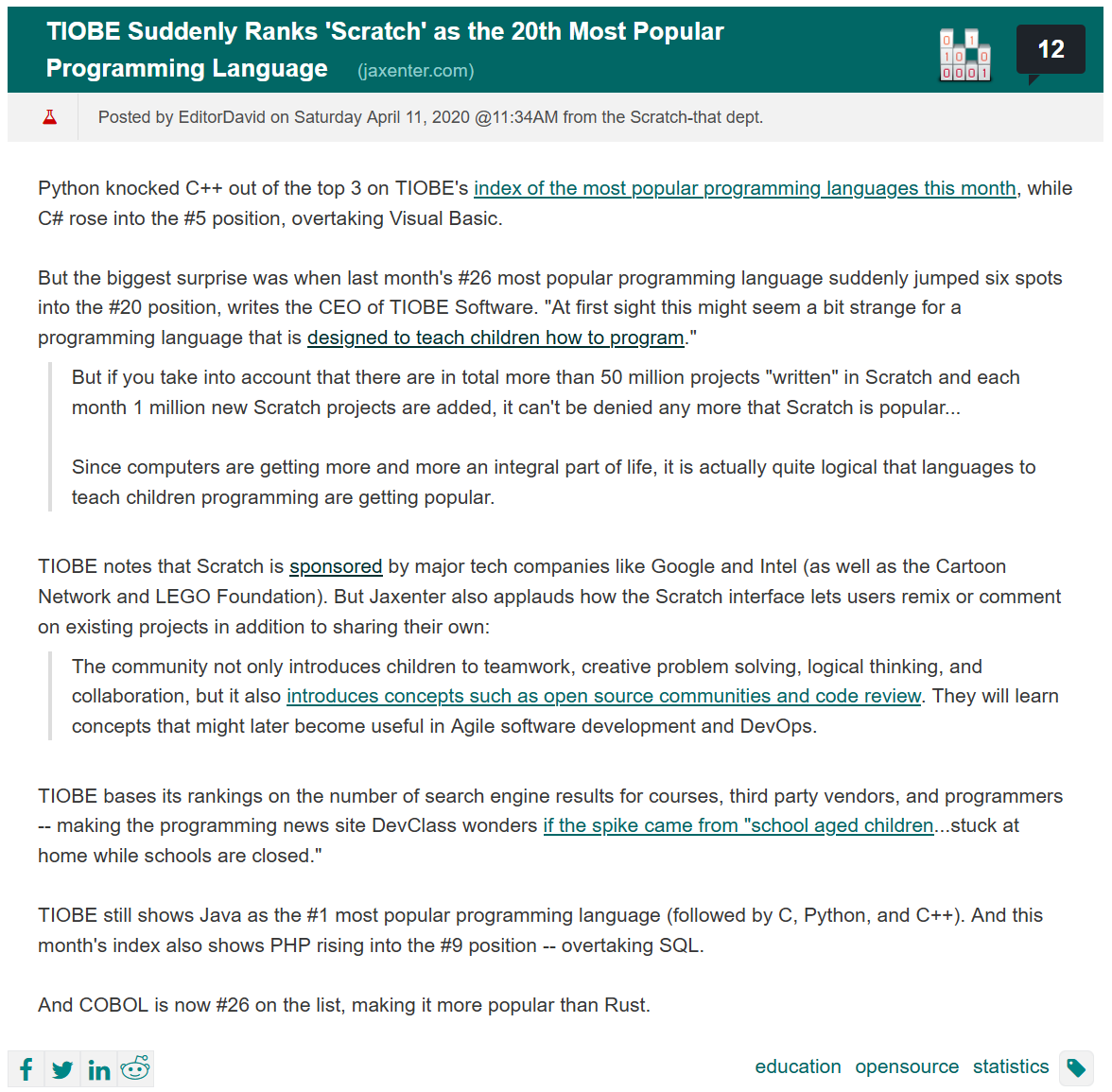 TIOBE Suddenly Ranks 'Scratch' as the 20th Most Popular Programming Language (jaxenter.com)

12

Posted by EditorDavid on Saturday April 11, 2020 @11:34AM from the Scratch-that dept.

Python knocked C++ out of the top 3 on TIOBE's index of the most popular programming languages this month, while C# rose into the #5 position, overtaking Visual Basic.

But the biggest surprise was when last month's #26 most popular programming language suddenly jumped six spots into the #20 position, writes the CEO of TIOBE Software. "At first sight this might seem a bit strange for a programming language that is designed to teach children how to program."

But if you take into account that there are in total more than 50 million projects "written" in Scratch and each month 1 million new Scratch projects are added, it can't be denied any more that Scratch is popular...

Since computers are getting more and more an integral part of life, it is actually quite logical that languages to teach children programming are getting popular.

TIOBE notes that Scratch is sponsored by major tech companies like Google and Intel (as well as the Cartoon Network and LEGO Foundation). But Jaxenter also applauds how the Scratch interface lets users remix or comment on existing projects in addition to sharing their own:

The community not only introduces children to teamwork, creative problem solving, logical thinking, and collaboration, but it also introduces concepts such as open source communities and code review. They will learn concepts that might later become useful in Agile software development and DevOps.

TIOBE bases its rankings on the number of search engine results for courses, third party vendors, and programmers -- making the programming news site DevClass wonders if the spike came from "school aged children...stuck at home while schools are closed."

TIOBE still shows Java as the #1 most popular programming language (followed by C, Python, and C++). And this month's index also shows PHP rising into the #9 position -- overtaking SQL.

And COBOL is now #26 on the list, making it more popular than Rust.

education opensource statistics